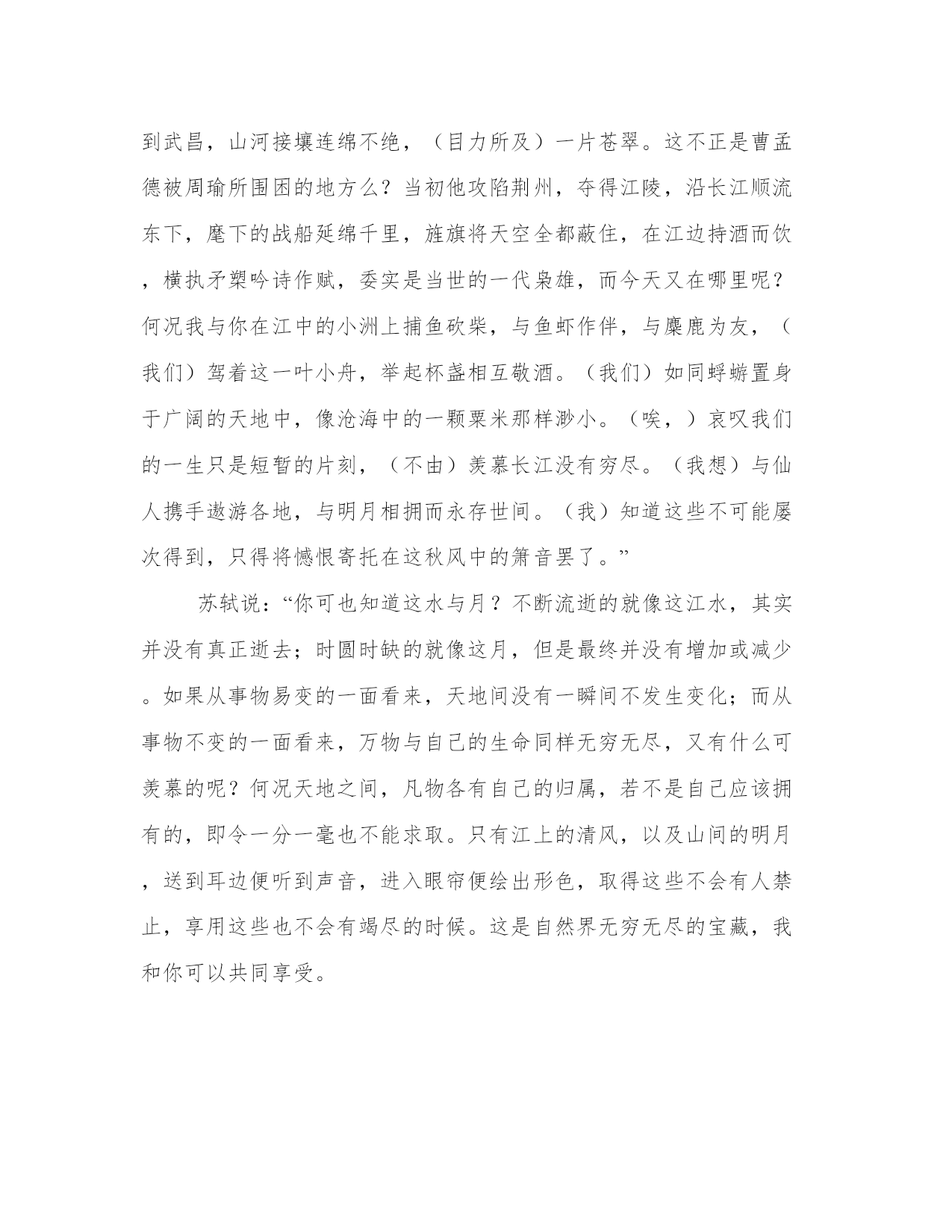 到武昌，山河接壤连绵不绝，（目力所及）一片苍翠。这不正是曹孟德被周瑜所围困的地方么？当初他攻陷荆州，夺得江陵，沿长江顺流东下，麾下的战船延绵千里，旌旗将天空全都蔽住，在江边持酒而饮，横执矛槊吟诗作赋，委实是当世的一代枭雄，而今天又在哪里呢？何况我与你在江中的小洲上捕鱼砍柴，与鱼虾作伴，与麋鹿为友，（我们）驾着这一叶小舟，举起杯盏相互敬酒。（我们）如同蜉蝣置身于广阔的天地中，像沧海中的一颗粟米那样渺小。（唉，）哀叹我们的一生只是短暂的片刻，（不由）羡慕长江没有穷尽。（我想）与仙人携手遨游各地，与明月相拥而永存世间。（我）知道这些不可能屡次得到，只得将憾恨寄托在这秋风中的箫音罢了。”

苏轼说：“你可也知道这水与月？不断流逝的就像这江水，其实并没有真正逝去；时圆时缺的就像这月，但是最终并没有增加或减少。如果从事物易变的一面看来，天地间没有一瞬间不发生变化；而从事物不变的一面看来，万物与自己的生命同样无穷无尽，又有什么可羡慕的呢？何况天地之间，凡物各有自己的归属，若不是自己应该拥有的，即令一分一毫也不能求取。只有江上的清风，以及山间的明月，送到耳边便听到声音，进入眼帘便绘出形色，取得这些不会有人禁止，享用这些也不会有竭尽的时候。这是自然界无穷无尽的宝藏，我和你可以共同享受。